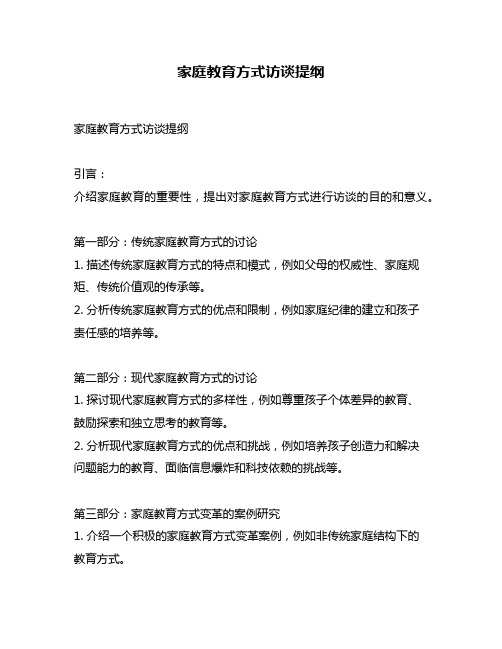 家庭教育方式访谈提纲

家庭教育方式访谈提纲

引言：
介绍家庭教育的重要性，提出对家庭教育方式进行访谈的目的和意义。

第一部分：传统家庭教育方式的讨论
1. 描述传统家庭教育方式的特点和模式，例如父母的权威性、家庭规矩、传统价值观的传承等。
2. 分析传统家庭教育方式的优点和限制，例如家庭纪律的建立和孩子责任感的培养等。

第二部分：现代家庭教育方式的讨论
1. 探讨现代家庭教育方式的多样性，例如尊重孩子个体差异的教育、鼓励探索和独立思考的教育等。
2. 分析现代家庭教育方式的优点和挑战，例如培养孩子创造力和解决问题能力的教育、面临信息爆炸和科技依赖的挑战等。

第三部分：家庭教育方式变革的案例研究
1. 介绍一个积极的家庭教育方式变革案例，例如非传统家庭结构下的教育方式。